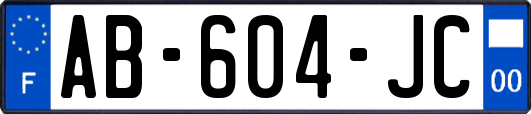 F
AB-604-JC
00